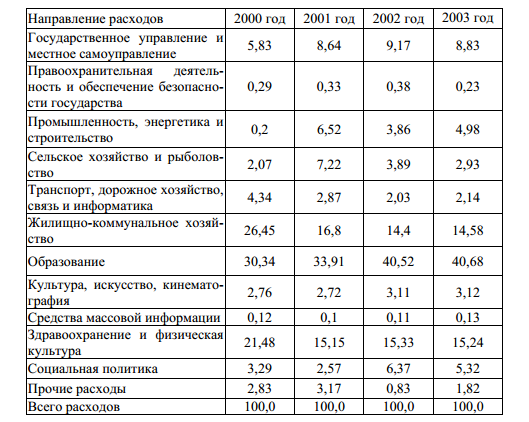 | Направление расходов | 2000 год | 2001 год | 2002 год | 2003 год |
|---|---|---|---|---|
| Государственное управление и местное самоуправление | 5,83 | 8,64 | 9,17 | 8,83 |
| Правоохранительная деятельность и обеспечение безопасности государства | 0,29 | 0,33 | 0,38 | 0,23 |
| Промышленность, энергетика и строительство | 0,2 | 6,52 | 3,86 | 4,98 |
| Сельское хозяйство и рыболовство | 2,07 | 7,22 | 3,89 | 2,93 |
| Транспорт, дорожное хозяйство, связь и информатика | 4,34 | 2,87 | 2,03 | 2,14 |
| Жилищно-коммунальное хозяйство | 26,45 | 16,8 | 14,4 | 14,58 |
| Образование | 30,34 | 33,91 | 40,52 | 40,68 |
| Культура, искусство, кинематография | 2,76 | 2,72 | 3,11 | 3,12 |
| Средства массовой информации | 0,12 | 0,1 | 0,11 | 0,13 |
| Здравоохранение и физическая культура | 21,48 | 15,15 | 15,33 | 15,24 |
| Социальная политика | 3,29 | 2,57 | 6,37 | 5,32 |
| Прочие расходы | 2,83 | 3,17 | 0,83 | 1,82 |
| Всего расходов | 100,0 | 100,0 | 100,0 | 100,0 |